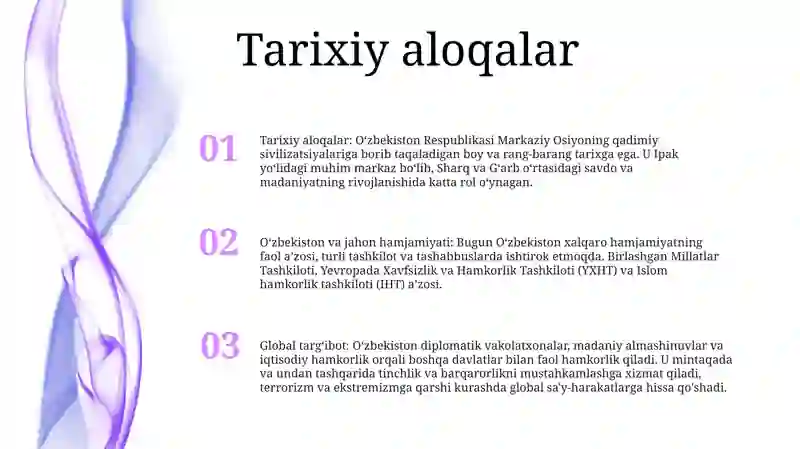 Tarixiy aloqalar

01

Tarixiy aloqalar: Oʻzbekiston Respublikasi Markaziy Osiyoning qadimiy sivilizatsiyalariga borib taqaladigan boy va rang-barang tarixga ega. U Ipak yoʻlidagi muhim markaz boʻlib, Sharq va Gʻarb oʻrtasidagi savdo va madaniyatning rivojlanishida katta rol oʻynagan.

02

Oʻzbekiston va jahon hamjamiyati: Bugun Oʻzbekiston xalqaro hamjamiyatning faol aʼzosi, turli tashkilot va tashabbuslarda ishtirok etmoqda. Birlashgan Millatlar Tashkiloti, Yevropada Xavfsizlik va Hamkorlik Tashkiloti (YXHT) va Islom hamkorlik tashkiloti (IHT) aʼzosi.

03

Global targʻibot: Oʻzbekiston diplomatik vakolatxonalar, madaniy almashinuvlar va iqtisodiy hamkorlik orqali boshqa davlatlar bilan faol hamkorlik qiladi. U mintaqada va undan tashqarida tinchlik va barqarorlikni mustahkamlashga xizmat qiladi, terrorizm va ekstremizmga qarshi kurashda global saʼy-harakatlarga hissa qoʻshadi.